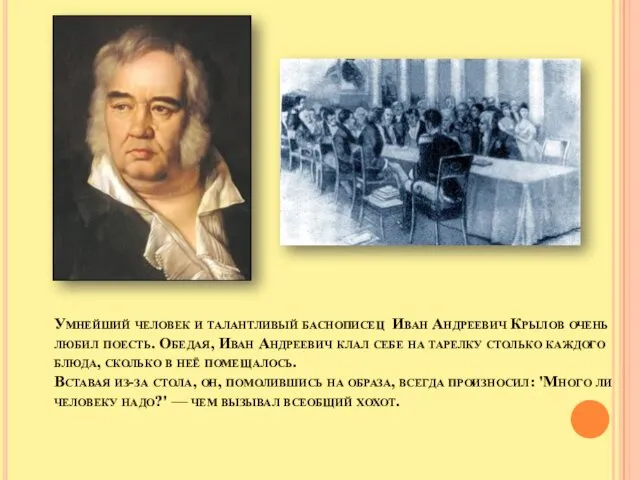 Умнейший человек и талантливый баснописец Иван Андреевич Крылов очень любил поесть. Обедая, Иван Андреевич клал себе на тарелку столько каждого блюда, сколько в неё помещалось.
Вставая из-за стола, он, помолившись на образа, всегда произносил: 'Много ли человеку надо?' — чем вызывал всеобщий хохот.